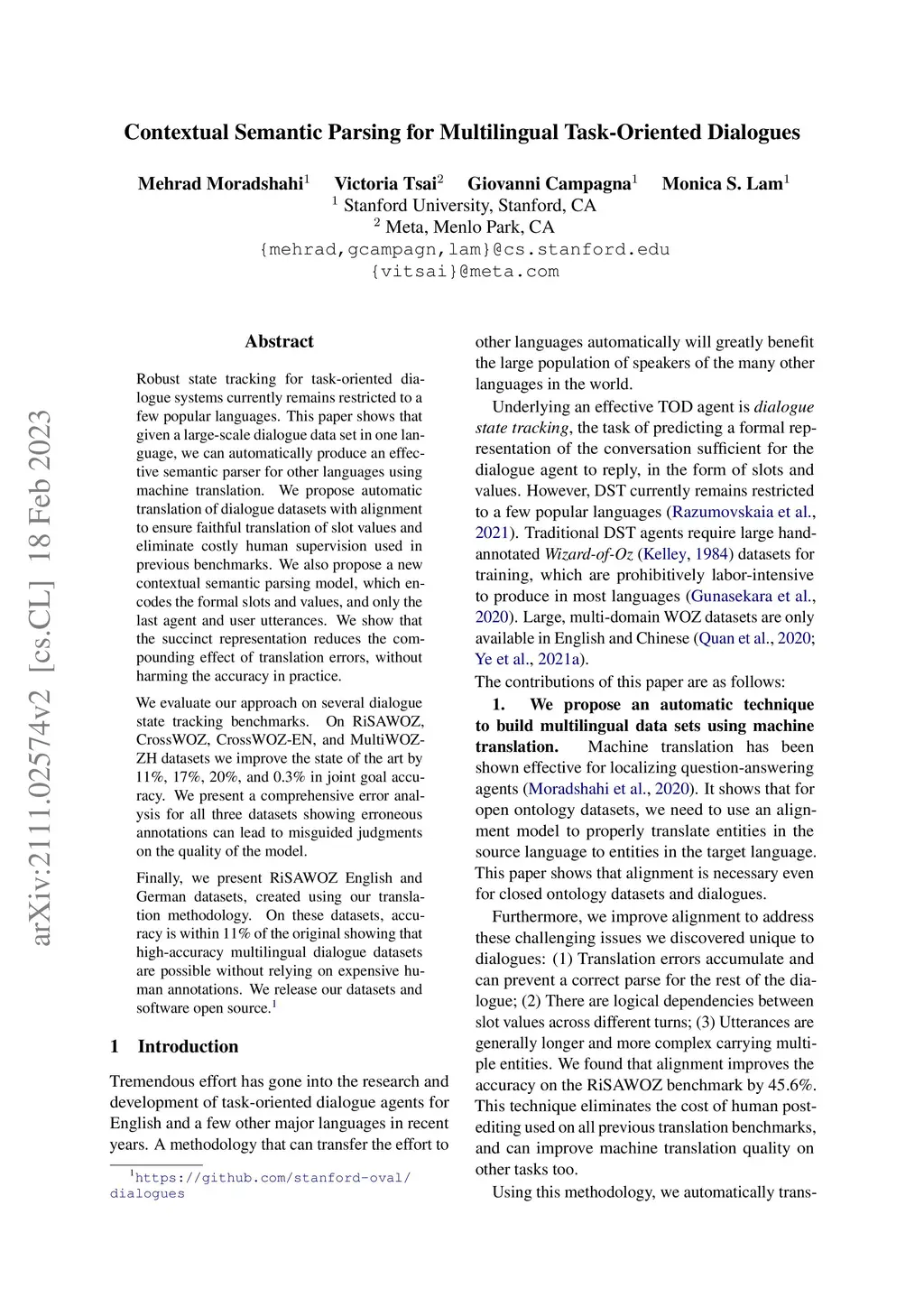 arXiv:2111.02574v2 [cs.CL] 18 Feb 2023

Contextual Semantic Parsing for Multilingual Task-Oriented Dialogues

Mehrad Moradshahi$^1$ Victoria Tsai$^2$ Giovanni Campagna$^1$ Monica S. Lam$^1$
$^1$ Stanford University, Stanford, CA
$^2$ Meta, Menlo Park, CA
{mehrad,gcampagn,lam}@cs.stanford.edu
{vitsai}@meta.com

Abstract

Robust state tracking for task-oriented dialogue systems currently remains restricted to a few popular languages. This paper shows that given a large-scale dialogue data set in one language, we can automatically produce an effective semantic parser for other languages using machine translation. We propose automatic translation of dialogue datasets with alignment to ensure faithful translation of slot values and eliminate costly human supervision used in previous benchmarks. We also propose a new contextual semantic parsing model, which encodes the formal slots and values, and only the last agent and user utterances. We show that the succinct representation reduces the compounding effect of translation errors, without harming the accuracy in practice.

We evaluate our approach on several dialogue state tracking benchmarks. On RiSAWOZ, CrossWOZ, CrossWOZ-EN, and MultiWOZ-ZH datasets we improve the state of the art by 11%, 17%, 20%, and 0.3% in joint goal accuracy. We present a comprehensive error analysis for all three datasets showing erroneous annotations can lead to misguided judgments on the quality of the model.

Finally, we present RiSAWOZ English and German datasets, created using our translation methodology. On these datasets, accuracy is within 11% of the original showing that high-accuracy multilingual dialogue datasets are possible without relying on expensive human annotations. We release our datasets and software open source.$^1$

1 Introduction

Tremendous effort has gone into the research and development of task-oriented dialogue agents for English and a few other major languages in recent years. A methodology that can transfer the effort to

$^1$https://github.com/stanford-oval/dialogues

other languages automatically will greatly benefit the large population of speakers of the many other languages in the world.

Underlying an effective TOD agent is dialogue state tracking, the task of predicting a formal representation of the conversation sufficient for the dialogue agent to reply, in the form of slots and values. However, DST currently remains restricted to a few popular languages (Razumovskaia et al., 2021). Traditional DST agents require large hand-annotated Wizard-of-Oz (Kelley, 1984) datasets for training, which are prohibitively labor-intensive to produce in most languages (Gunasekara et al., 2020). Large, multi-domain WOZ datasets are only available in English and Chinese (Quan et al., 2020; Ye et al., 2021a).

The contributions of this paper are as follows:

1. We propose an automatic technique to build multilingual data sets using machine translation. Machine translation has been shown effective for localizing question-answering agents (Moradshahi et al., 2020). It shows that for open ontology datasets, we need to use an alignment model to properly translate entities in the source language to entities in the target language. This paper shows that alignment is necessary even for closed ontology datasets and dialogues.

Furthermore, we improve alignment to address these challenging issues we discovered unique to dialogues: (1) Translation errors accumulate and can prevent a correct parse for the rest of the dialogue; (2) There are logical dependencies between slot values across different turns; (3) Utterances are generally longer and more complex carrying multiple entities. We found that alignment improves the accuracy on the RiSAWOZ benchmark by 45.6%. This technique eliminates the cost of human post-editing used on all previous translation benchmarks, and can improve machine translation quality on other tasks too.

Using this methodology, we automatically trans-